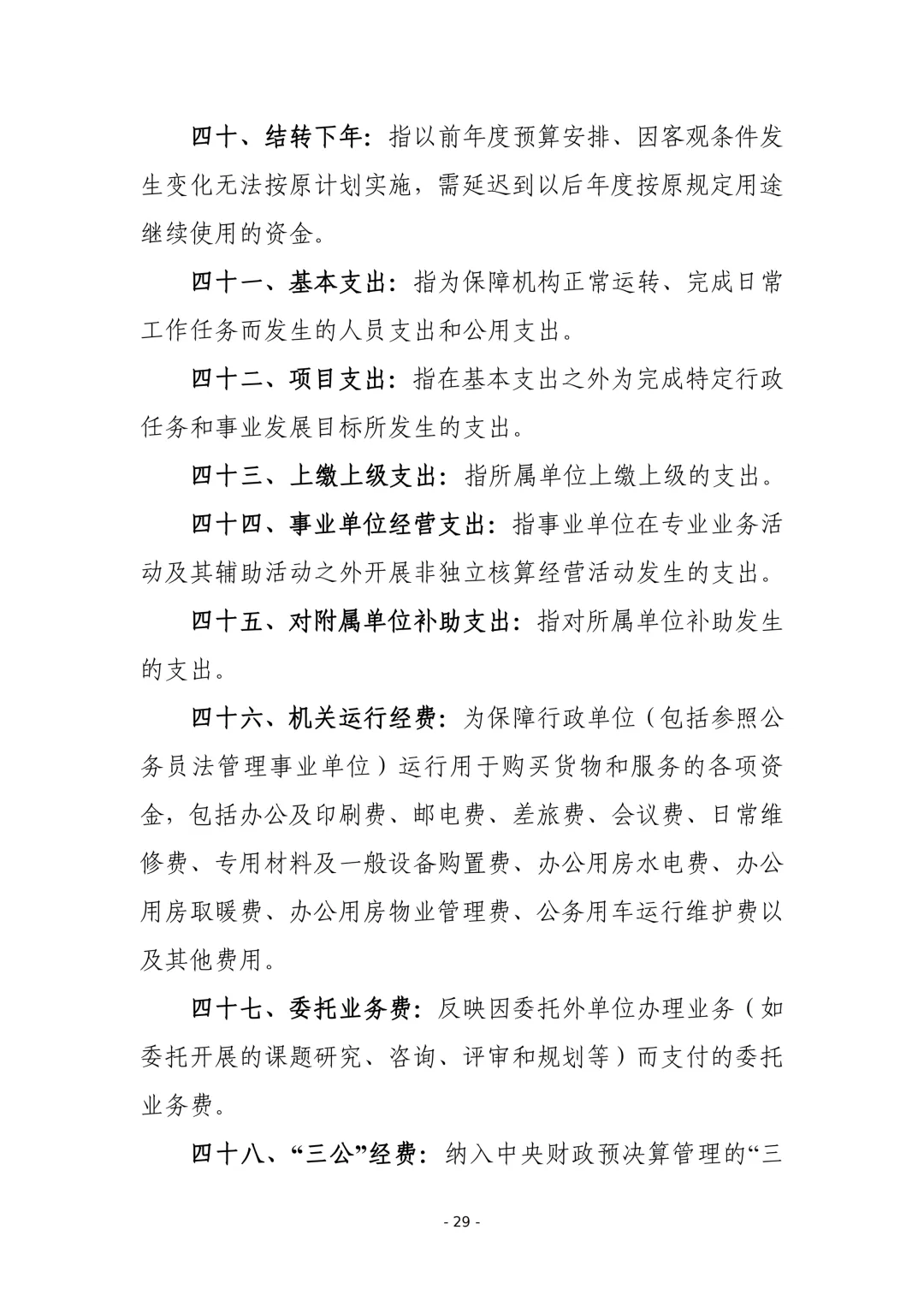 四十、结转下年：指以前年度预算安排、因客观条件发生变化无法按原计划实施，需延迟到以后年度按原规定用途继续使用的资金。

四十一、基本支出：指为保障机构正常运转、完成日常工作任务而发生的人员支出和公用支出。

四十二、项目支出：指在基本支出之外为完成特定行政任务和事业发展目标所发生的支出。

四十三、上缴上级支出：指所属单位上缴上级的支出。

四十四、事业单位经营支出：指事业单位在专业业务活动及其辅助活动之外开展非独立核算经营活动发生的支出。

四十五、对附属单位补助支出：指对所属单位补助发生的支出。

四十六、机关运行经费：为保障行政单位（包括参照公务员法管理事业单位）运行用于购买货物和服务的各项资金，包括办公及印刷费、邮电费、差旅费、会议费、日常维修费、专用材料及一般设备购置费、办公用房水电费、办公用房取暖费、办公用房物业管理费、公务用车运行维护费以及其他费用。

四十七、委托业务费：反映因委托外单位办理业务（如委托开展的课题研究、咨询、评审和规划等）而支付的委托业务费。

四十八、“三公”经费：纳入中央财政预决算管理的“三

- 29 -